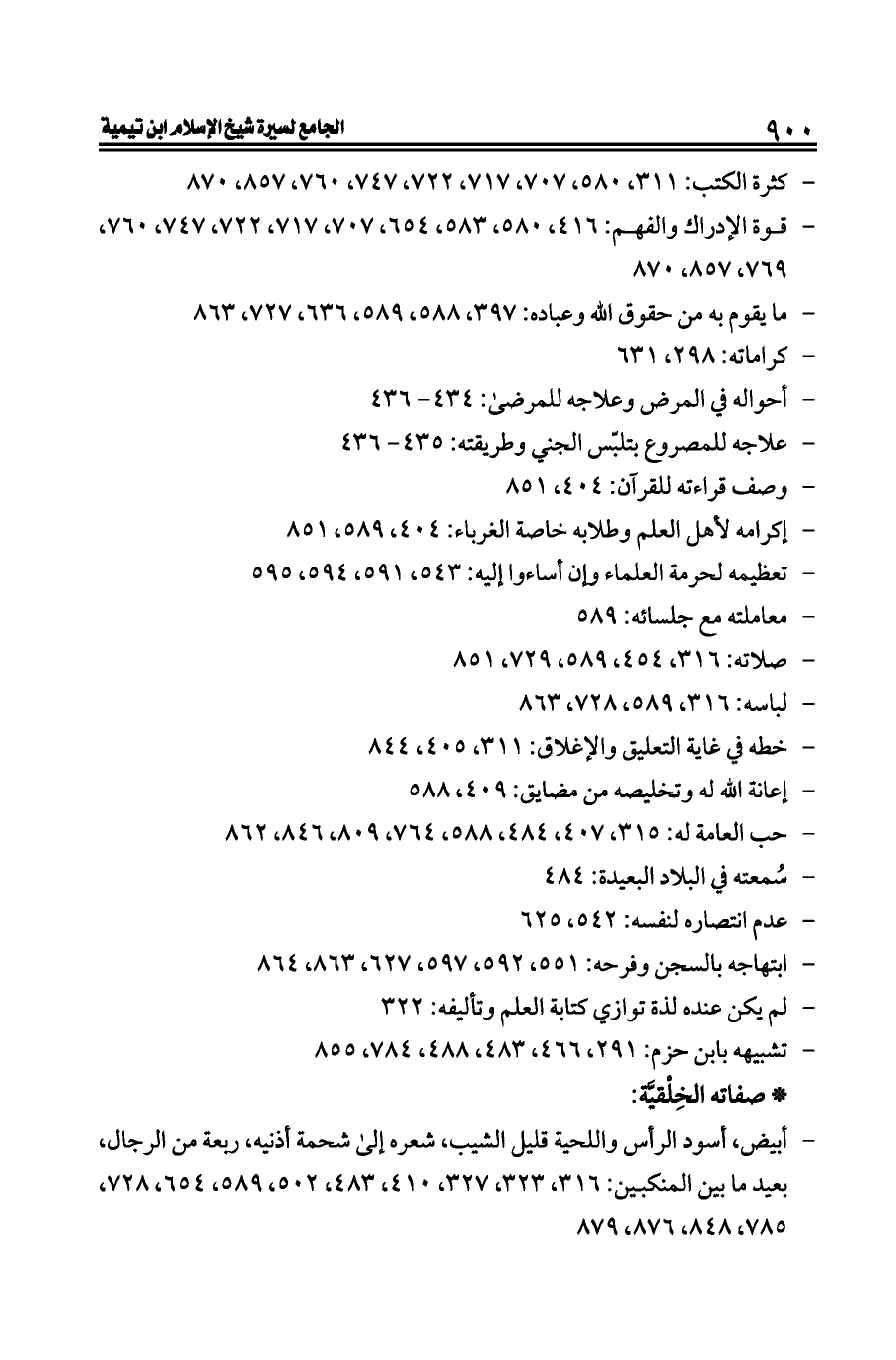 ٩٠٠ الجامع لسيرة شيخ الإسلام ابن تيمية

- كثرة الكتب: ٣١١، ٥٨٠، ٧٠٧، ٧١٧، ٧٢٢، ٧٤٧، ٧٦٠، ٨٥٧، ٨٧٠

- قوة الإدراك والفهم: ٤١٦، ٥٨٠، ٥٨٣، ٦٥٤، ٧٠٧، ٧١٧، ٧٢٢، ٧٤٧، ٧٦٠، ٧٦٩، ٨٥٧، ٨٧٠

- ما يقوم به من حقوق الله وعباده: ٣٩٧، ٥٨٨، ٥٨٩، ٦٣٦، ٧٢٧، ٨٦٣

- كراماته: ٢٩٨، ٦٣١

- أحواله في المرض وعلاجه للمرضىٰ: ٤٣٤ - ٤٣٦

- علاجه للمصروع بتلبّس الجني وطريقته: ٤٣٥ - ٤٣٦

- وصف قراءته للقرآن: ٤٠٤، ٨٥١

- إكرامه لأهل العلم وطلابه خاصة الغرباء: ٤٠٤، ٥٨٩، ٨٥١

- تعظيمه لحرمة العلماء وإن أساءوا إليه: ٥٤٣، ٥٩١، ٥٩٤، ٥٩٥

- معاملته مع جلسائه: ٥٨٩

- صلاته: ٣١٦، ٤٥٤، ٥٨٩، ٧٢٩، ٨٥١

- لباسه: ٣١٦، ٥٨٩، ٧٢٨، ٨٦٣

- خطه في غاية التعليق والإغلاق: ٣١١، ٤٠٥، ٨٤٤

- إعانة الله له وتخليصه من مضايق: ٤٠٩، ٥٨٨

- حب العامة له: ٣١٥، ٤٠٧، ٤٨٤، ٥٨٨، ٧٦٤، ٨٠٩، ٨٤٦، ٨٦٢

- سُمعته في البلاد البعيدة: ٤٨٤

- عدم انتصاره لنفسه: ٥٤٢، ٦٢٥

- ابتهاجه بالسجن وفرحه: ٥٥١، ٥٩٢، ٥٩٧، ٦٢٧، ٨٦٣، ٨٦٤

- لم يكن عنده لذة توازي كتابة العلم وتأليفه: ٣٢٢

- تشبيهه بابن حزم: ٢٩١، ٤٦٦، ٤٨٣، ٤٨٨، ٧٨٤، ٨٥٥

* صفاته الخِلْقيَّة:

- أبيض، أسود الرأس واللحية قليل الشيب، شعره إلىٰ شحمة أذنيه، ربعة من الرجال، بعيد ما بين المنكبين: ٣١٦، ٣٢٣، ٣٢٧، ٤١٠، ٤٨٣، ٥٠٢، ٥٨٩، ٦٥٤، ٧٢٨، ٧٨٥، ٨٤٨، ٨٧٦، ٨٧٩